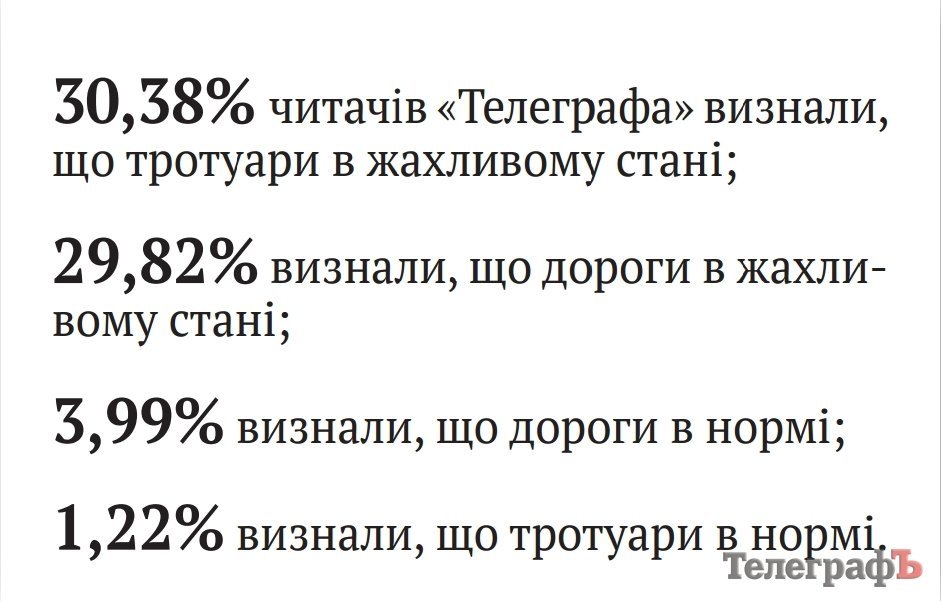 30,38% читачів «Телеграфа» визнали, що тротуари в жахливому стані;

29,82% визнали, що дороги в жахливому стані;

3,99% визнали, що дороги в нормі;

1,22% визнали, що тротуари в нормі.

ТелеграфЪ